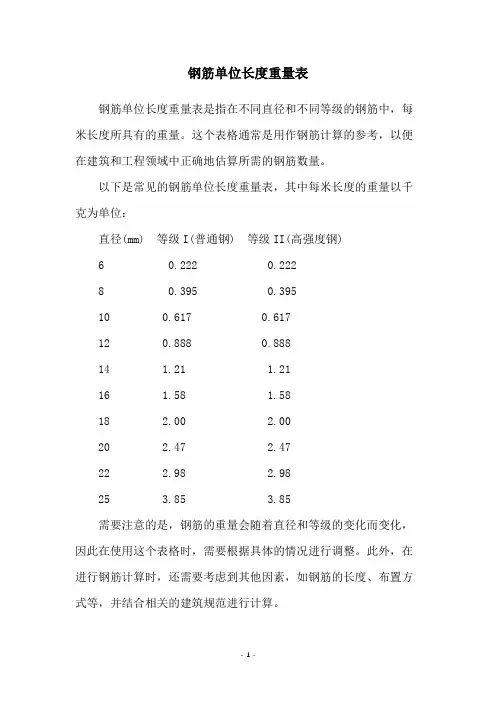 钢筋单位长度重量表

钢筋单位长度重量表是指在不同直径和不同等级的钢筋中，每米长度所具有的重量。这个表格通常是用作钢筋计算的参考，以便在建筑和工程领域中正确地估算所需的钢筋数量。

以下是常见的钢筋单位长度重量表，其中每米长度的重量以千克为单位：

| 直径(mm) | 等级 I(普通钢) | 等级 II(高强度钢) |
|---|---|---|
| 6 | 0.222 | 0.222 |
| 8 | 0.395 | 0.395 |
| 10 | 0.617 | 0.617 |
| 12 | 0.888 | 0.888 |
| 14 | 1.21 | 1.21 |
| 16 | 1.58 | 1.58 |
| 18 | 2.00 | 2.00 |
| 20 | 2.47 | 2.47 |
| 22 | 2.98 | 2.98 |
| 25 | 3.85 | 3.85 |

需要注意的是，钢筋的重量会随着直径和等级的变化而变化，因此在使用这个表格时，需要根据具体的情况进行调整。此外，在进行钢筋计算时，还需要考虑到其他因素，如钢筋的长度、布置方式等，并结合相关的建筑规范进行计算。

- 1 -